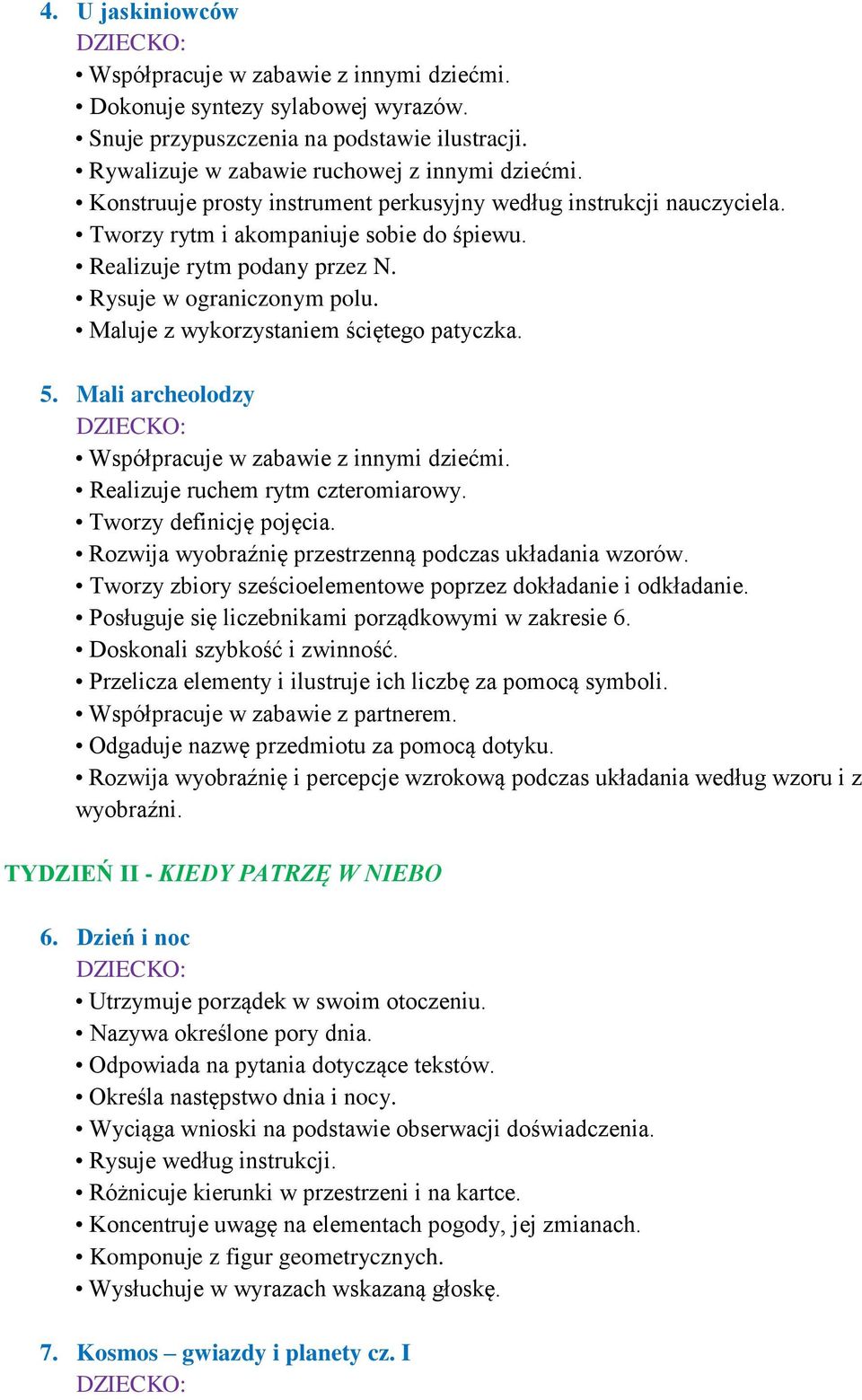 4. U jaskiniowców
DZIECKO:
• Współpracuje w zabawie z innymi dziećmi.
• Dokonuje syntezy sylabowej wyrazów.
• Snuje przypuszczenia na podstawie ilustracji.
• Rywalizuje w zabawie ruchowej z innymi dziećmi.
• Konstruuje prosty instrument perkusyjny według instrukcji nauczyciela.
• Tworzy rytm i akompaniuje sobie do śpiewu.
• Realizuje rytm podany przez N.
• Rysuje w ograniczonym polu.
• Maluje z wykorzystaniem ściętego patyczka.

5. Mali archeolodzy
DZIECKO:
• Współpracuje w zabawie z innymi dziećmi.
• Realizuje ruchem rytm czteromiarowy.
• Tworzy definicję pojęcia.
• Rozwija wyobraźnię przestrzenną podczas układania wzorów.
• Tworzy zbiory sześcioelementowe poprzez dokładanie i odkładanie.
• Posługuje się liczebnikami porządkowymi w zakresie 6.
• Doskonali szybkość i zwinność.
• Przelicza elementy i ilustruje ich liczbę za pomocą symboli.
• Współpracuje w zabawie z partnerem.
• Odgaduje nazwę przedmiotu za pomocą dotyku.
• Rozwija wyobraźnię i percepcje wzrokową podczas układania według wzoru i z wyobraźni.

TYDZIEŃ II - KIEDY PATRZĘ W NIEBO

6. Dzień i noc
DZIECKO:
• Utrzymuje porządek w swoim otoczeniu.
• Nazywa określone pory dnia.
• Odpowiada na pytania dotyczące tekstów.
• Określa następstwo dnia i nocy.
• Wyciąga wnioski na podstawie obserwacji doświadczenia.
• Rysuje według instrukcji.
• Różnicuje kierunki w przestrzeni i na kartce.
• Koncentruje uwagę na elementach pogody, jej zmianach.
• Komponuje z figur geometrycznych.
• Wysłuchuje w wyrazach wskazaną głoskę.

7. Kosmos – gwiazdy i planety cz. I
DZIECKO: